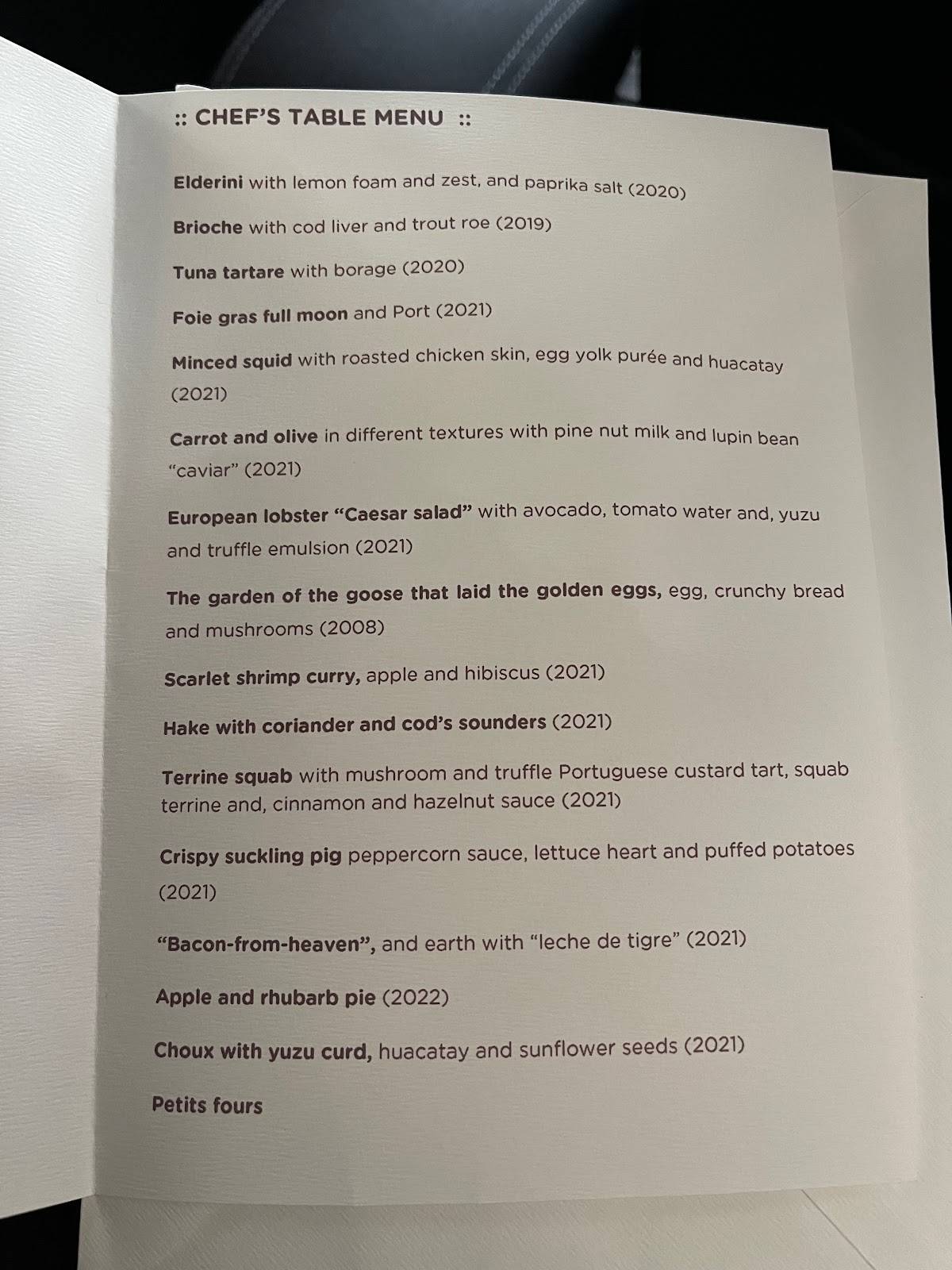 :: CHEF'S TABLE MENU ::

Elderini with lemon foam and zest, and paprika salt (2020)

Brioche with cod liver and trout roe (2019)

Tuna tartare with borage (2020)

Foie gras full moon and Port (2021)

Minced squid with roasted chicken skin, egg yolk purée and huacatay (2021)

Carrot and olive in different textures with pine nut milk and lupin bean "caviar" (2021)

European lobster "Caesar salad" with avocado, tomato water and, yuzu and truffle emulsion (2021)

The garden of the goose that laid the golden eggs, egg, crunchy bread and mushrooms (2008)

Scarlet shrimp curry, apple and hibiscus (2021)

Hake with coriander and cod's sounders (2021)

Terrine squab with mushroom and truffle Portuguese custard tart, squab terrine and, cinnamon and hazelnut sauce (2021)

Crispy suckling pig peppercorn sauce, lettuce heart and puffed potatoes (2021)

"Bacon-from-heaven", and earth with "leche de tigre" (2021)

Apple and rhubarb pie (2022)

Choux with yuzu curd, huacatay and sunflower seeds (2021)

Petits fours